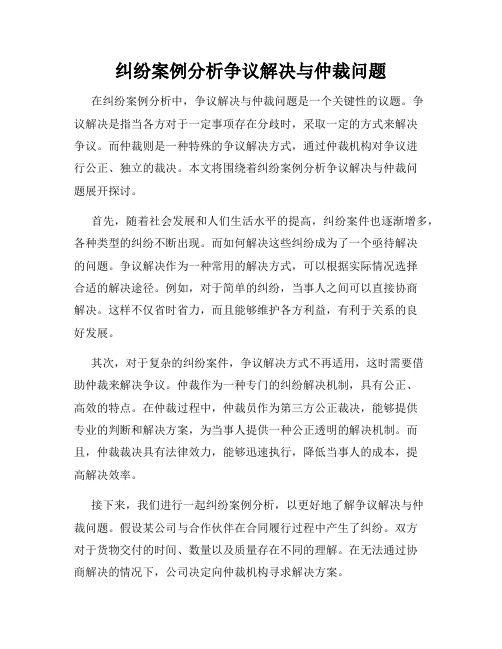 纠纷案例分析争议解决与仲裁问题

在纠纷案例分析中，争议解决与仲裁问题是一个关键性的议题。争议解决是指当各方对于一定事项存在分歧时，采取一定的方式来解决争议。而仲裁则是一种特殊的争议解决方式，通过仲裁机构对争议进行公正、独立的裁决。本文将围绕着纠纷案例分析争议解决与仲裁问题展开探讨。

首先，随着社会发展和人们生活水平的提高，纠纷案件也逐渐增多，各种类型的纠纷不断出现。而如何解决这些纠纷成为了一个亟待解决的问题。争议解决作为一种常用的解决方式，可以根据实际情况选择合适的解决途径。例如，对于简单的纠纷，当事人之间可以直接协商解决。这样不仅省时省力，而且能够维护各方利益，有利于关系的良好发展。

其次，对于复杂的纠纷案件，争议解决方式不再适用，这时需要借助仲裁来解决争议。仲裁作为一种专门的纠纷解决机制，具有公正、高效的特点。在仲裁过程中，仲裁员作为第三方公正裁决，能够提供专业的判断和解决方案，为当事人提供一种公正透明的解决机制。而且，仲裁裁决具有法律效力，能够迅速执行，降低当事人的成本，提高解决效率。

接下来，我们进行一起纠纷案例分析，以更好地了解争议解决与仲裁问题。假设某公司与合作伙伴在合同履行过程中产生了纠纷。双方对于货物交付的时间、数量以及质量存在不同的理解。在无法通过协商解决的情况下，公司决定向仲裁机构寻求解决方案。